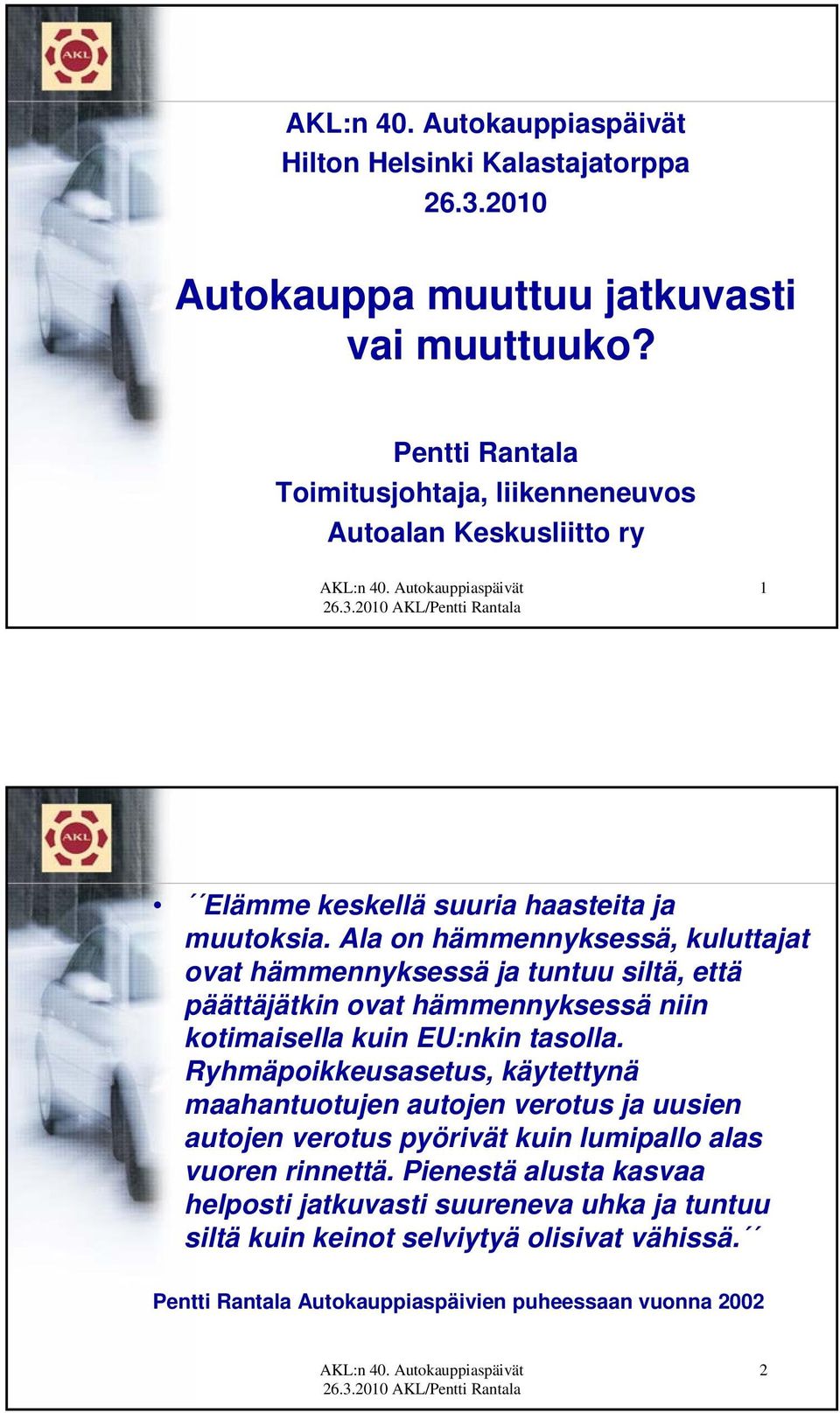 AKL

AKL:n 40. Autokauppiaspäivät
Hilton Helsinki Kalastajatorppa
26.3.2010

Autokauppa muuttuu jatkuvasti vai muuttuuko?

Pentti Rantala
Toimitusjohtaja, liikenneneuvos
Autoalan Keskusliitto ry

AKL:n 40. Autokauppiaspäivät
26.3.2010 AKL/Pentti Rantala

1

AKL

• ´´Elämme keskellä suuria haasteita ja muutoksia. Ala on hämmennyksessä, kuluttajat ovat hämmennyksessä ja tuntuu siltä, että päättäjätkin ovat hämmennyksessä niin kotimaisella kuin EU:nkin tasolla. Ryhmäpoikkeusasetus, käytettynä maahantuotujen autojen verotus ja uusien autojen verotus pyörivät kuin lumipallo alas vuoren rinnettä. Pienestä alusta kasvaa helposti jatkuvasti suureneva uhka ja tuntuu siltä kuin keinot selviytyä olisivat vähissä.´´

Pentti Rantala Autokauppiaspäivien puheessaan vuonna 2002

AKL:n 40. Autokauppiaspäivät
26.3.2010 AKL/Pentti Rantala

2